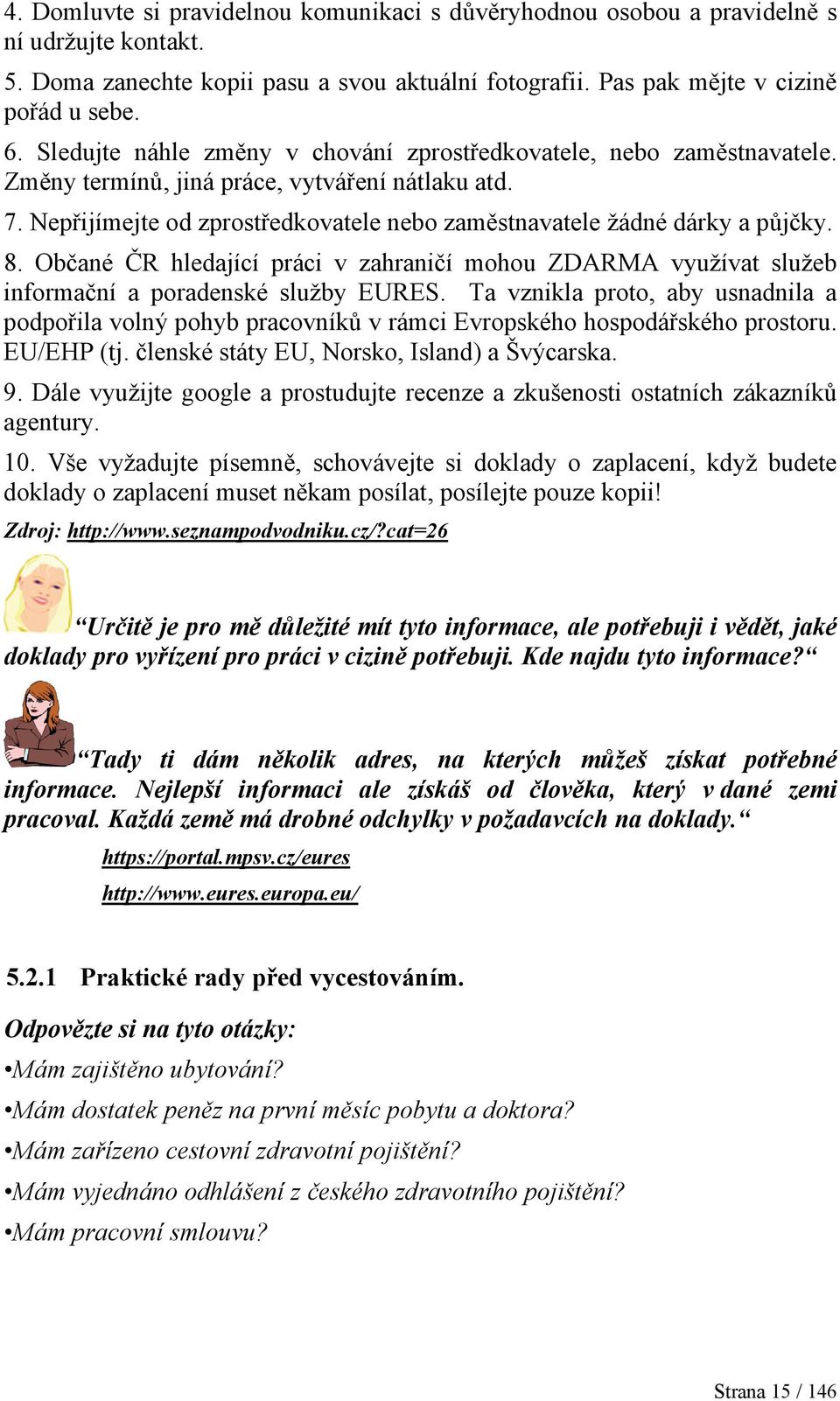 4. Domluvte si pravidelnou komunikaci s důvěryhodnou osobou a pravidelně s ní udržujte kontakt.

5. Doma zanechte kopii pasu a svou aktuální fotografii. Pas pak mějte v cizině pořád u sebe.

6. Sledujte náhle změny v chování zprostředkovatele, nebo zaměstnavatele. Změny termínů, jiná práce, vytváření nátlaku atd.

7. Nepřijímejte od zprostředkovatele nebo zaměstnavatele žádné dárky a půjčky.

8. Občané ČR hledající práci v zahraničí mohou ZDARMA využívat služeb informační a poradenské služby EURES. Ta vznikla proto, aby usnadnila a podpořila volný pohyb pracovníků v rámci Evropského hospodářského prostoru. EU/EHP (tj. členské státy EU, Norsko, Island) a Švýcarska.

9. Dále využijte google a prostudujte recenze a zkušenosti ostatních zákazníků agentury.

10. Vše vyžadujte písemně, schovávejte si doklady o zaplacení, když budete doklady o zaplacení muset někam posílat, posílejte pouze kopii!

Zdroj: http://www.seznampodvodniku.cz/?cat=26

“Určitě je pro mě důležité mít tyto informace, ale potřebuji i vědět, jaké doklady pro vyřízení pro práci v cizině potřebuji. Kde najdu tyto informace?“

“Tady ti dám několik adres, na kterých můžeš získat potřebné informace. Nejlepší informaci ale získáš od člověka, který v dané zemi pracoval. Každá země má drobné odchylky v požadavcích na doklady.“

https://portal.mpsv.cz/eures

http://www.eures.europa.eu/

5.2.1 Praktické rady před vycestováním.

Odpovězte si na tyto otázky:

•Mám zajištěno ubytování?

•Mám dostatek peněz na první měsíc pobytu a doktora?

•Mám zařízeno cestovní zdravotní pojištění?

•Mám vyjednáno odhlášení z českého zdravotního pojištění?

•Mám pracovní smlouvu?

Strana 15 / 146